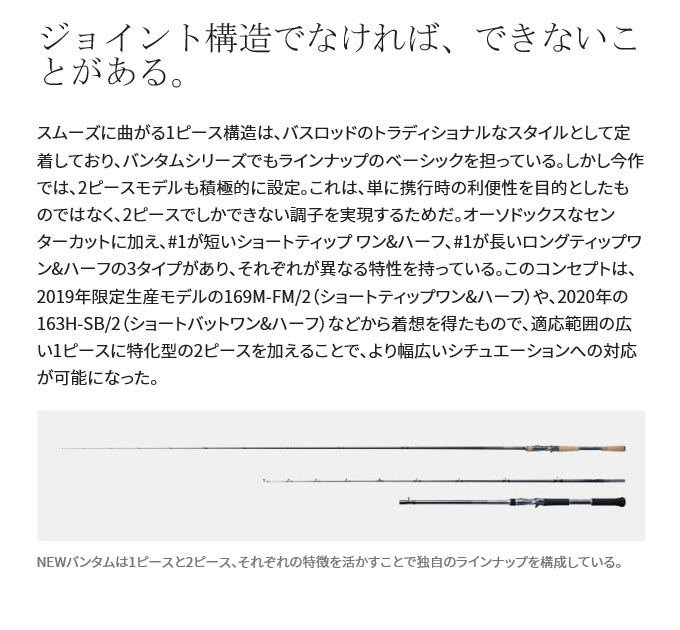 ジョイント構造でなければ、できないことがある。

スムーズに曲がる1ピース構造は、バスロッドのトラディショナルなスタイルとして定着しており、バンタムシリーズでもラインナップのベーシックを担っている。しかし今作では、2ピースモデルも積極的に設定。これは、単に携行時の利便性を目的としたものではなく、2ピースでしかできない調子を実現するためだ。オーソドックスなセンターカットに加え、#1が短いショートティップ ワン&ハーフ、#1が長いロングティップワン&ハーフの3タイプがあり、それぞれが異なる特性を持っている。このコンセプトは、2019年限定生産モデルの169M-FM/2（ショートティップワン&ハーフ）や、2020年の163H-SB/2（ショートバットワン&ハーフ）などから着想を得たもので、適応範囲の広い1ピースに特化型の2ピースを加えることで、より幅広いシチュエーションへの対応が可能になった。

NEWバンタムは1ピースと2ピース、それぞれの特徴を活かすことで独自のラインナップを構成している。